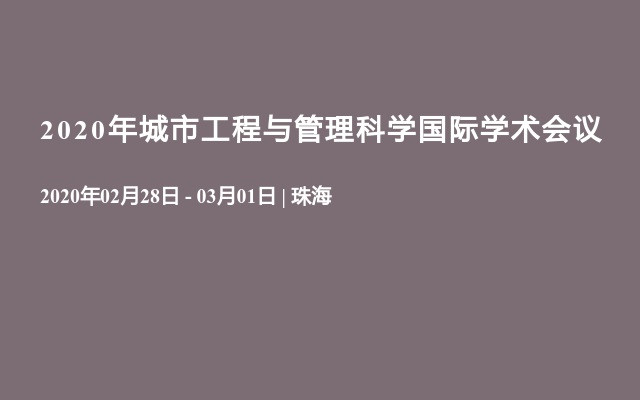 2020年城市工程与管理科学国际学术会议

2020年02月28日 - 03月01日 | 珠海